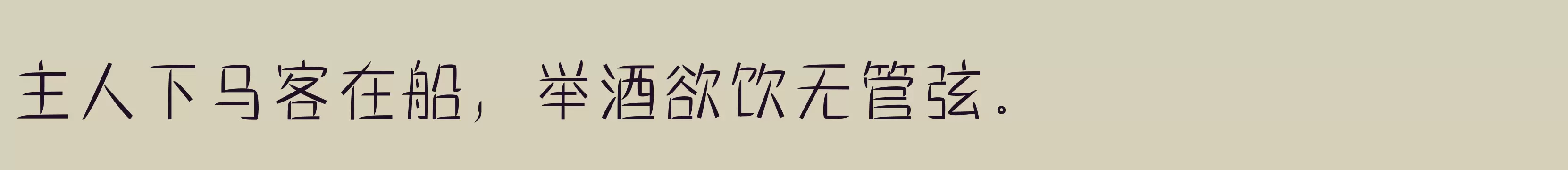 主人下马客在船，举酒欲饮无管弦。